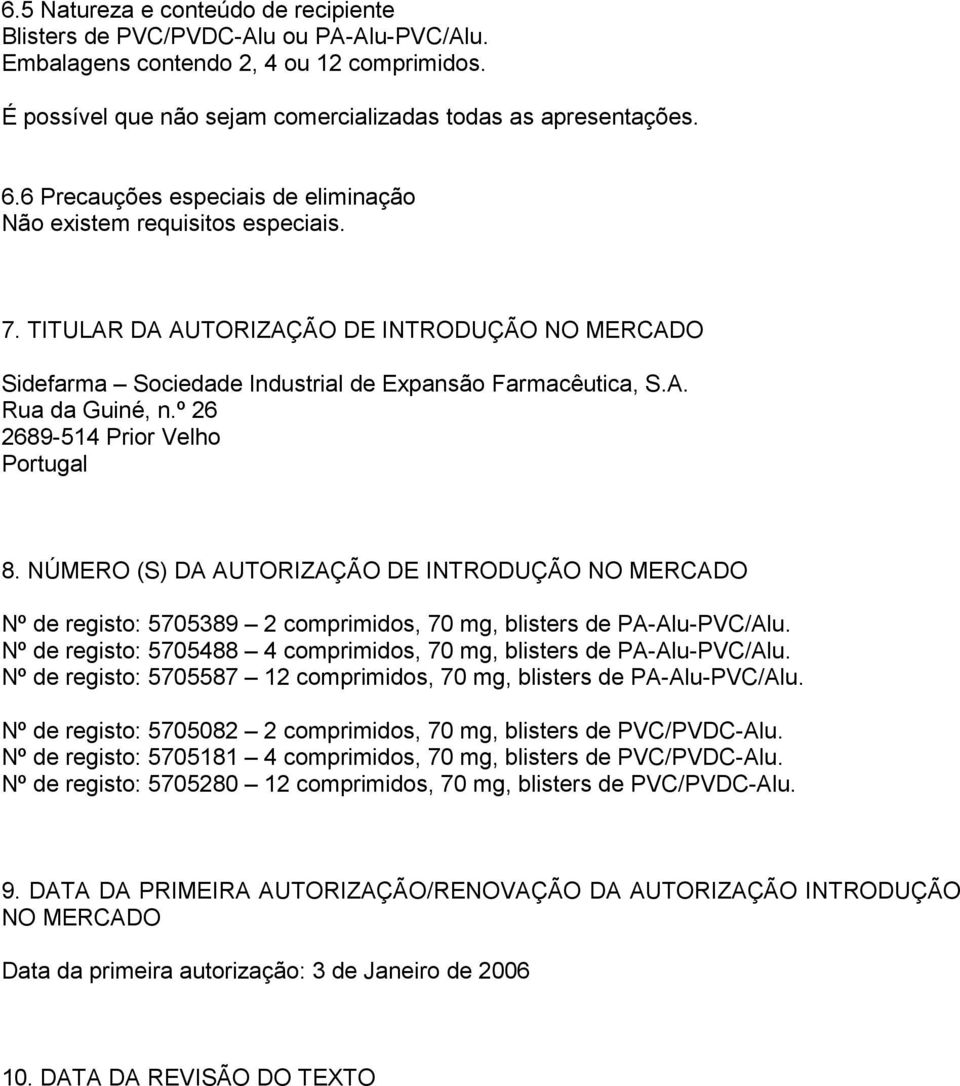 6.5 Natureza e conteúdo de recipiente
Blisters de PVC/PVDC-Alu ou PA-Alu-PVC/Alu.
Embalagens contendo 2, 4 ou 12 comprimidos.

É possível que não sejam comercializadas todas as apresentações.

6.6 Precauções especiais de eliminação
Não existem requisitos especiais.

7. TITULAR DA AUTORIZAÇÃO DE INTRODUÇÃO NO MERCADO

Sidefarma – Sociedade Industrial de Expansão Farmacêutica, S.A.
Rua da Guiné, n.º 26
2689-514 Prior Velho
Portugal

8. NÚMERO (S) DA AUTORIZAÇÃO DE INTRODUÇÃO NO MERCADO

Nº de registo: 5705389 – 2 comprimidos, 70 mg, blisters de PA-Alu-PVC/Alu.
Nº de registo: 5705488 – 4 comprimidos, 70 mg, blisters de PA-Alu-PVC/Alu.
Nº de registo: 5705587 – 12 comprimidos, 70 mg, blisters de PA-Alu-PVC/Alu.

Nº de registo: 5705082 – 2 comprimidos, 70 mg, blisters de PVC/PVDC-Alu.
Nº de registo: 5705181 – 4 comprimidos, 70 mg, blisters de PVC/PVDC-Alu.
Nº de registo: 5705280 – 12 comprimidos, 70 mg, blisters de PVC/PVDC-Alu.

9. DATA DA PRIMEIRA AUTORIZAÇÃO/RENOVAÇÃO DA AUTORIZAÇÃO INTRODUÇÃO NO MERCADO

Data da primeira autorização: 3 de Janeiro de 2006

10. DATA DA REVISÃO DO TEXTO